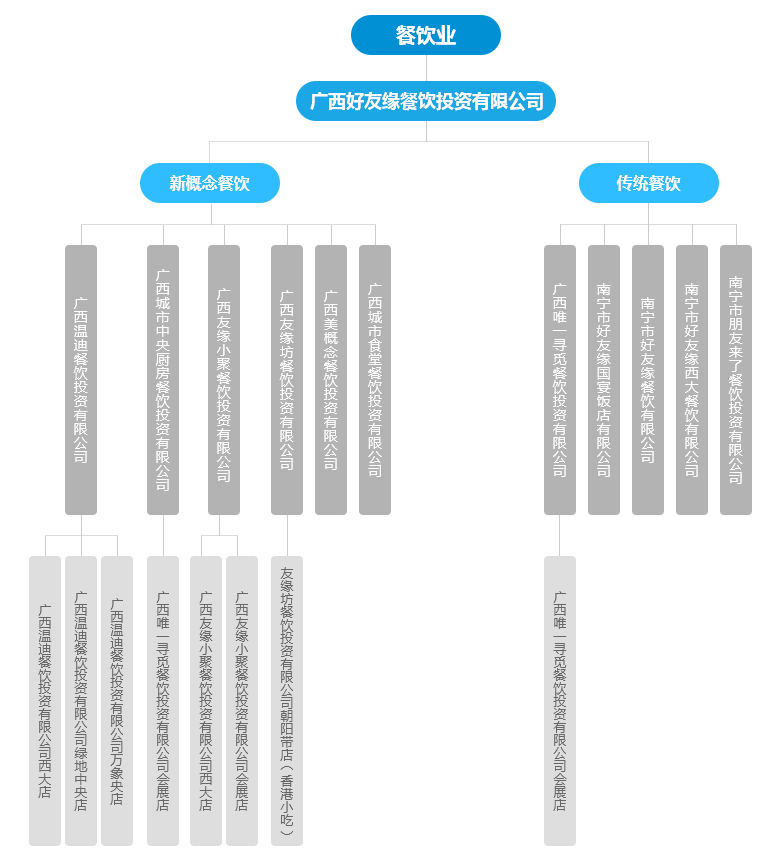 餐饮业

广西好友缘餐饮投资有限公司

新概念餐饮

传统餐饮

广西温迪餐饮投资有限公司

广西城市中央厨房餐饮投资有限公司

广西友缘小聚餐饮投资有限公司

广西友缘坊餐饮投资有限公司

广西美概念餐饮投资有限公司

广西城市食堂餐饮投资有限公司

广西唯一寻觅餐饮投资有限公司

南宁市好友缘国宴饭店有限公司

南宁市好友缘餐饮有限公司

南宁市好友缘西大餐饮有限公司

南宁市朋友来了餐饮投资有限公司

广西温迪餐饮投资有限公司西大店

广西温迪餐饮投资有限公司绿地中央店

广西温迪餐饮投资有限公司万象央店

广西唯一寻觅餐饮投资有限公司会展店

广西友缘小聚餐饮投资有限公司西大店

广西友缘小聚餐饮投资有限公司会展店

友缘坊餐饮投资有限公司朝阳带店（香港小吃）

广西唯一寻觅餐饮投资有限公司会展店